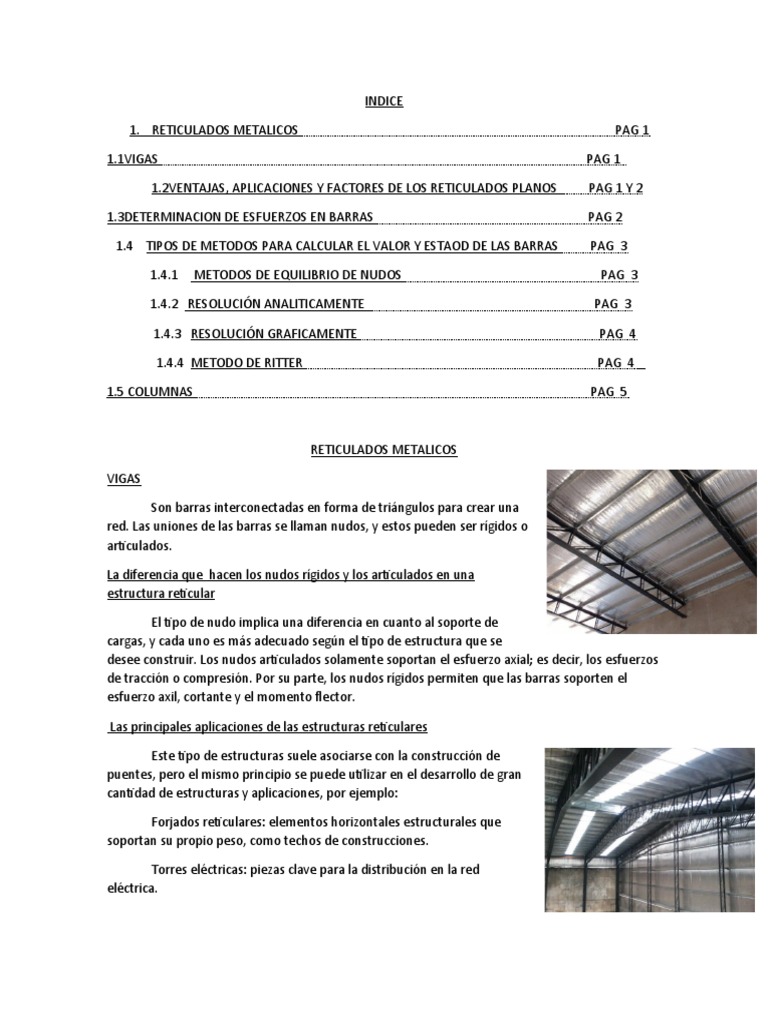 INDICE

1. RETICULADOS METALICOS PAG 1

1.1VIGAS PAG 1

1.2VENTAJAS, APLICACIONES Y FACTORES DE LOS RETICULADOS PLANOS PAG 1 Y 2

1.3DETERMINACION DE ESFUERZOS EN BARRAS PAG 2

1.4 TIPOS DE METODOS PARA CALCULAR EL VALOR Y ESTAOD DE LAS BARRAS PAG 3

1.4.1 METODOS DE EQUILIBRIO DE NUDOS PAG 3

1.4.2 RESOLUCIÓN ANALITICAMENTE PAG 3

1.4.3 RESOLUCIÓN GRAFICAMENTE PAG 4

1.4.4 METODO DE RITTER PAG 4

1.5 COLUMNAS PAG 5

RETICULADOS METALICOS

VIGAS

Son barras interconectadas en forma de triángulos para crear una red. Las uniones de las barras se llaman nudos, y estos pueden ser rígidos o articulados.

La diferencia que hacen los nudos rígidos y los articulados en una estructura reticular

El tipo de nudo implica una diferencia en cuanto al soporte de cargas, y cada uno es más adecuado según el tipo de estructura que se desee construir. Los nudos articulados solamente soportan el esfuerzo axial; es decir, los esfuerzos de tracción o compresión. Por su parte, los nudos rígidos permiten que las barras soporten el esfuerzo axil, cortante y el momento flector.

Las principales aplicaciones de las estructuras reticulares

Este tipo de estructuras suele asociarse con la construcción de puentes, pero el mismo principio se puede utilizar en el desarrollo de gran cantidad de estructuras y aplicaciones, por ejemplo:

Forjados reticulares: elementos horizontales estructurales que soportan su propio peso, como techos de construcciones.

Torres eléctricas: piezas clave para la distribución en la red eléctrica.